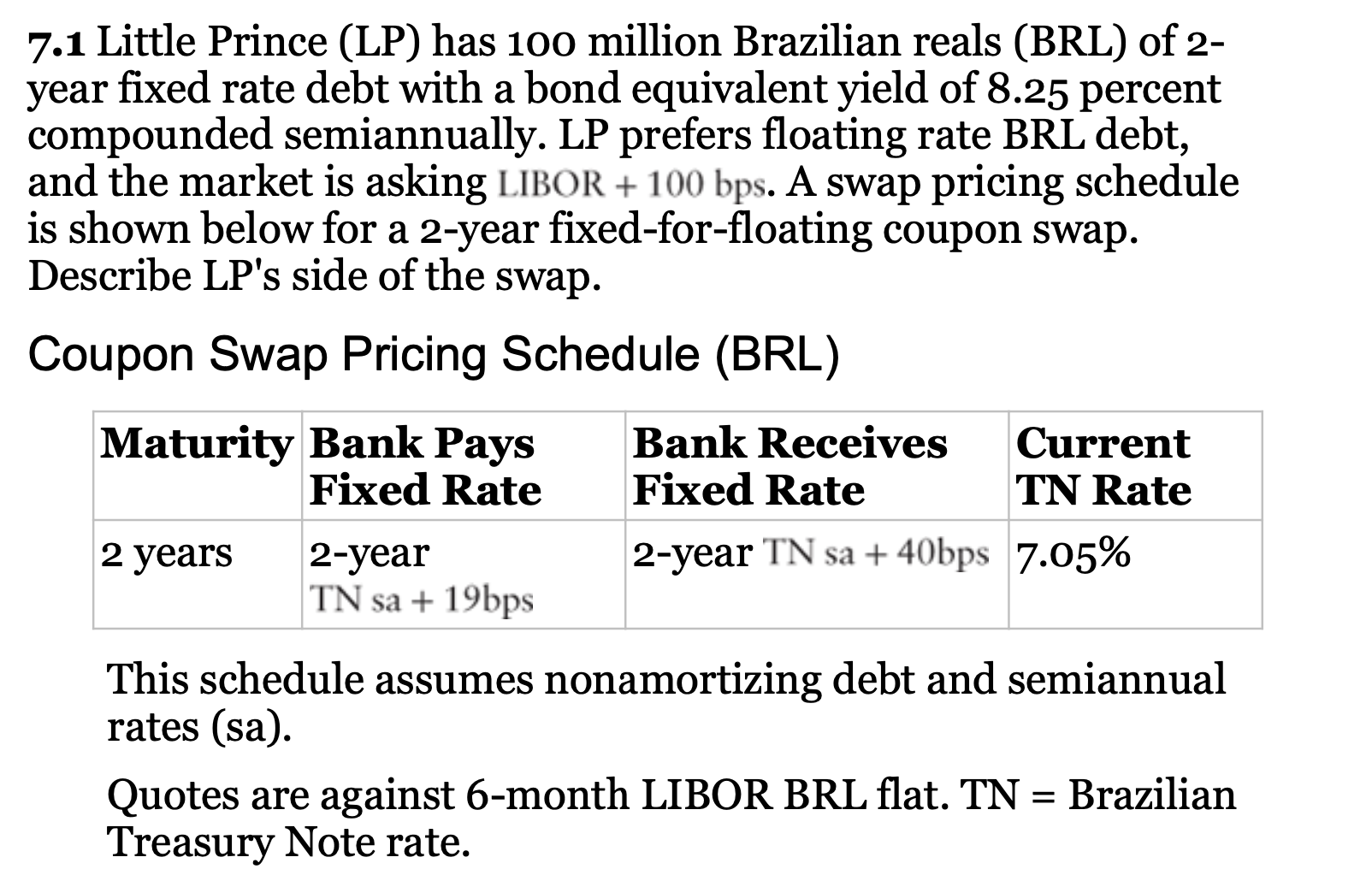 7.1 Little Prince (LP) has 100 million Brazilian reals (BRL) of 2-year fixed rate debt with a bond equivalent yield of 8.25 percent compounded semiannually. LP prefers floating rate BRL debt, and the market is asking LIBOR + 100 bps. A swap pricing schedule is shown below for a 2-year fixed-for-floating coupon swap. Describe LP's side of the swap.

Coupon Swap Pricing Schedule (BRL)

| Maturity | Bank Pays Fixed Rate | Bank Receives Fixed Rate | Current TN Rate |
|---|---|---|---|
| 2 years | 2-year TN sa + 19bps | 2-year TN sa + 40bps | 7.05% |

This schedule assumes nonamortizing debt and semiannual rates (sa).

Quotes are against 6-month LIBOR BRL flat. TN = Brazilian Treasury Note rate.